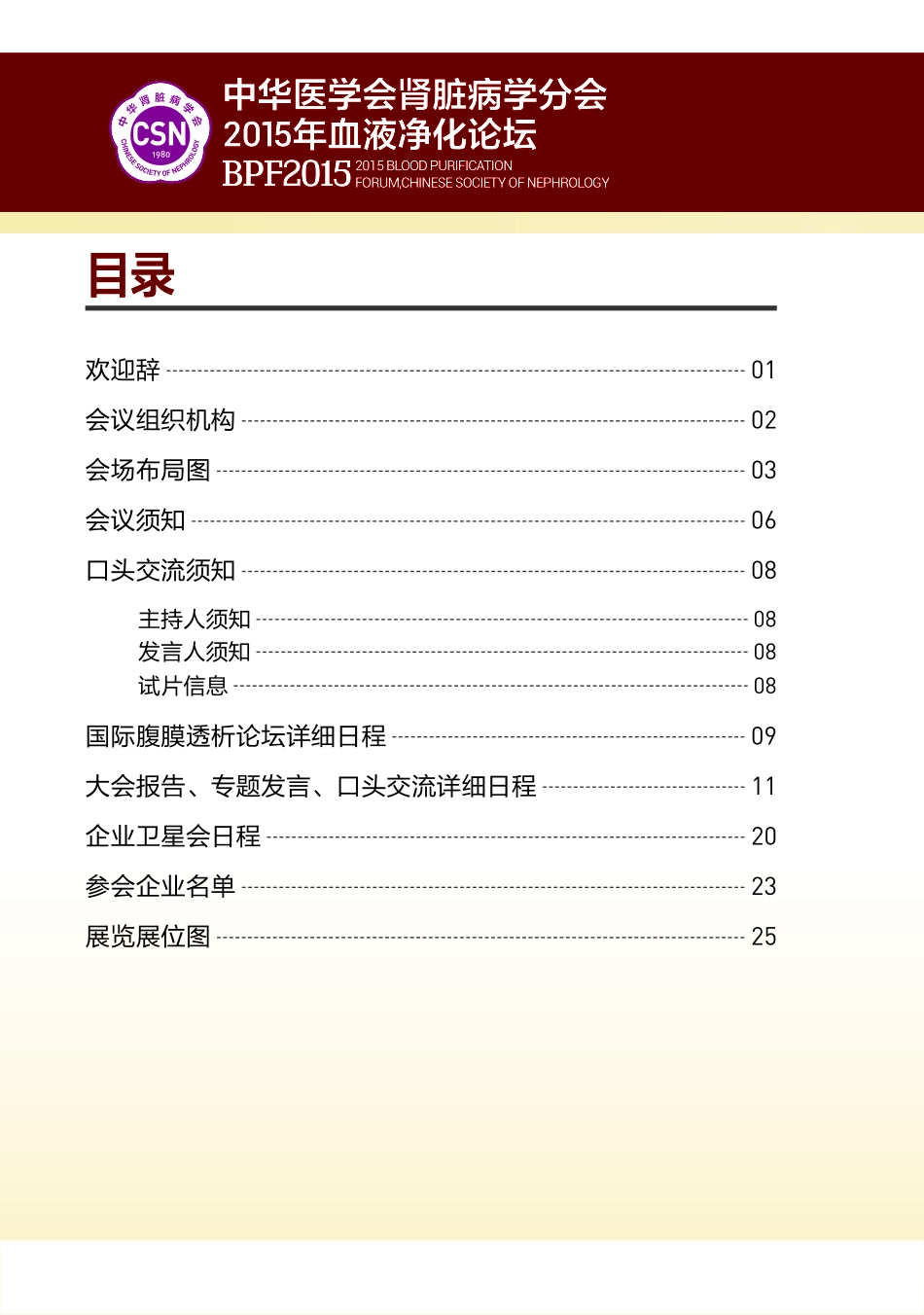 中华肾脏病学会
CSN
1980
CHINESE SOCIETY OF NEPHROLOGY

中华医学会肾脏病学分会
2015年血液净化论坛
BPF2015 2015 BLOOD PURIFICATION FORUM,CHINESE SOCIETY OF NEPHROLOGY

目录

欢迎辞 01
会议组织机构 02
会场布局图 03
会议须知 06
口头交流须知 08
主持人须知 08
发言人须知 08
试片信息 08
国际腹膜透析论坛详细日程 09
大会报告、专题发言、口头交流详细日程 11
企业卫星会日程 20
参会企业名单 23
展览展位图 25